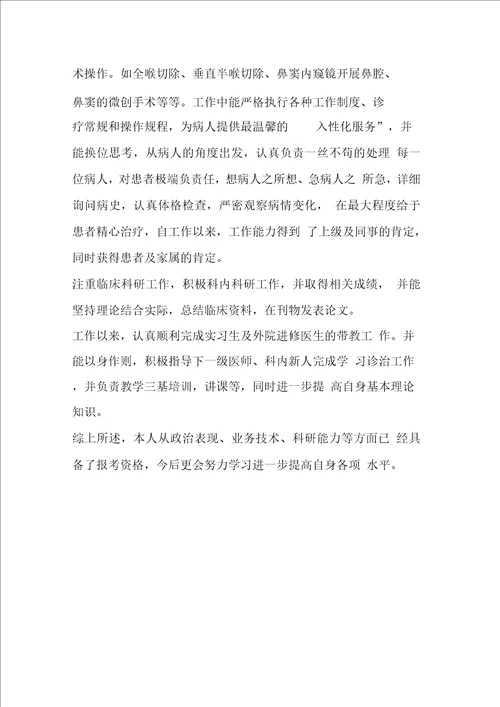 术操作。如全喉切除、垂直半喉切除、鼻窦内窥镜开展鼻腔、鼻窦的微创手术等等。工作中能严格执行各种工作制度、诊疗常规和操作规程，为病人提供最温馨的 入性化服务”，并能换位思考，从病人的角度出发，认真负责一丝不苟的处理 每一位病人，对患者极端负责任，想病人之所想、急病人之 所急，详细询问病史，认真体格检查，严密观察病情变化， 在最大程度给于患者精心治疗，自工作以来，工作能力得到 了上级及同事的肯定，同时获得患者及家属的肯定。

注重临床科研工作，积极科内科研工作，并取得相关成绩， 并能坚持理论结合实际，总结临床资料，在刊物发表论文。

工作以来，认真顺利完成实习生及外院进修医生的带教工 作。并能以身作则，积极指导下一级医师、科内新人完成学 习诊治工作，并负责教学三基培训，讲课等，同时进一步提 高自身基本理论知识。

综上所述，本人从政治表现、业务技术、科研能力等方面已 经具备了报考资格，今后更会努力学习进一步提高自身各项 水平。